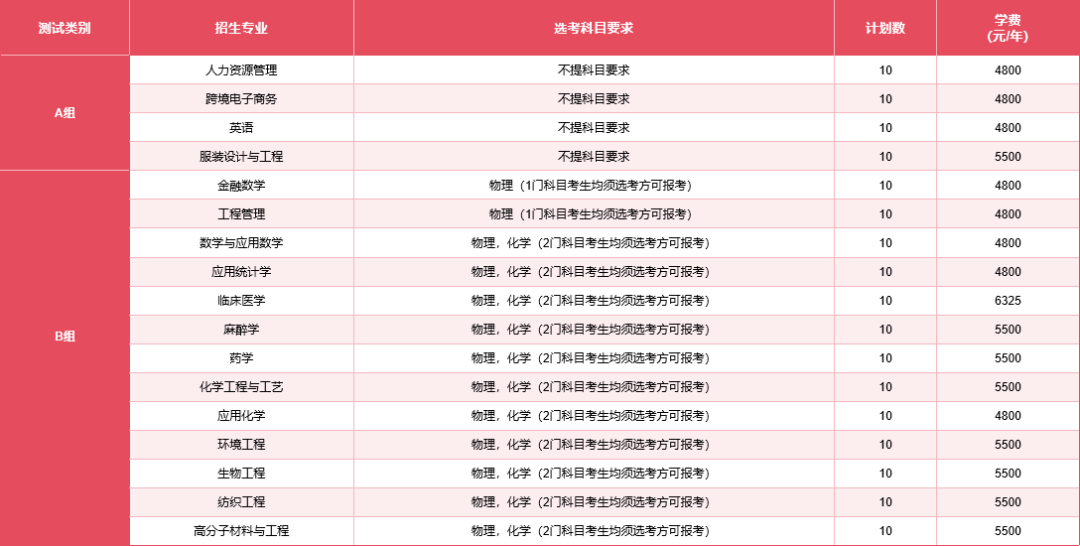 | 测试类别 | 招生专业 | 选考科目要求 | 计划数 | 学费(元/年) |
|---|---|---|---|---|
| A组 | 人力资源管理 | 不提科目要求 | 10 | 4800 |
|  | 跨境电子商务 | 不提科目要求 | 10 | 4800 |
|  | 英语 | 不提科目要求 | 10 | 4800 |
|  | 服装设计与工程 | 不提科目要求 | 10 | 5500 |
| B组 | 金融数学 | 物理(1门科目考生均须选考方可报考) | 10 | 4800 |
|  | 工程管理 | 物理(1门科目考生均须选考方可报考) | 10 | 4800 |
|  | 数学与应用数学 | 物理,化学(2门科目考生均须选考方可报考) | 10 | 4800 |
|  | 应用统计学 | 物理,化学(2门科目考生均须选考方可报考) | 10 | 4800 |
|  | 临床医学 | 物理,化学(2门科目考生均须选考方可报考) | 10 | 6325 |
|  | 麻醉学 | 物理,化学(2门科目考生均须选考方可报考) | 10 | 5500 |
|  | 药学 | 物理,化学(2门科目考生均须选考方可报考) | 10 | 5500 |
|  | 化学工程与工艺 | 物理,化学(2门科目考生均须选考方可报考) | 10 | 5500 |
|  | 应用化学 | 物理,化学(2门科目考生均须选考方可报考) | 10 | 4800 |
|  | 环境工程 | 物理,化学(2门科目考生均须选考方可报考) | 10 | 5500 |
|  | 生物工程 | 物理,化学(2门科目考生均须选考方可报考) | 10 | 5500 |
|  | 纺织工程 | 物理,化学(2门科目考生均须选考方可报考) | 10 | 5500 |
|  | 高分子材料与工程 | 物理,化学(2门科目考生均须选考方可报考) | 10 | 5500 |